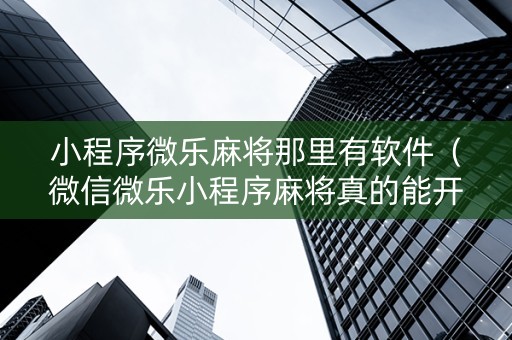 小程序微乐麻将那里有软件（微信微乐小程序麻将真的能开